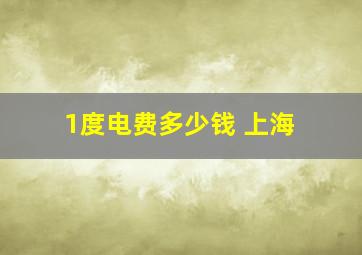 1度电费多少钱 上海